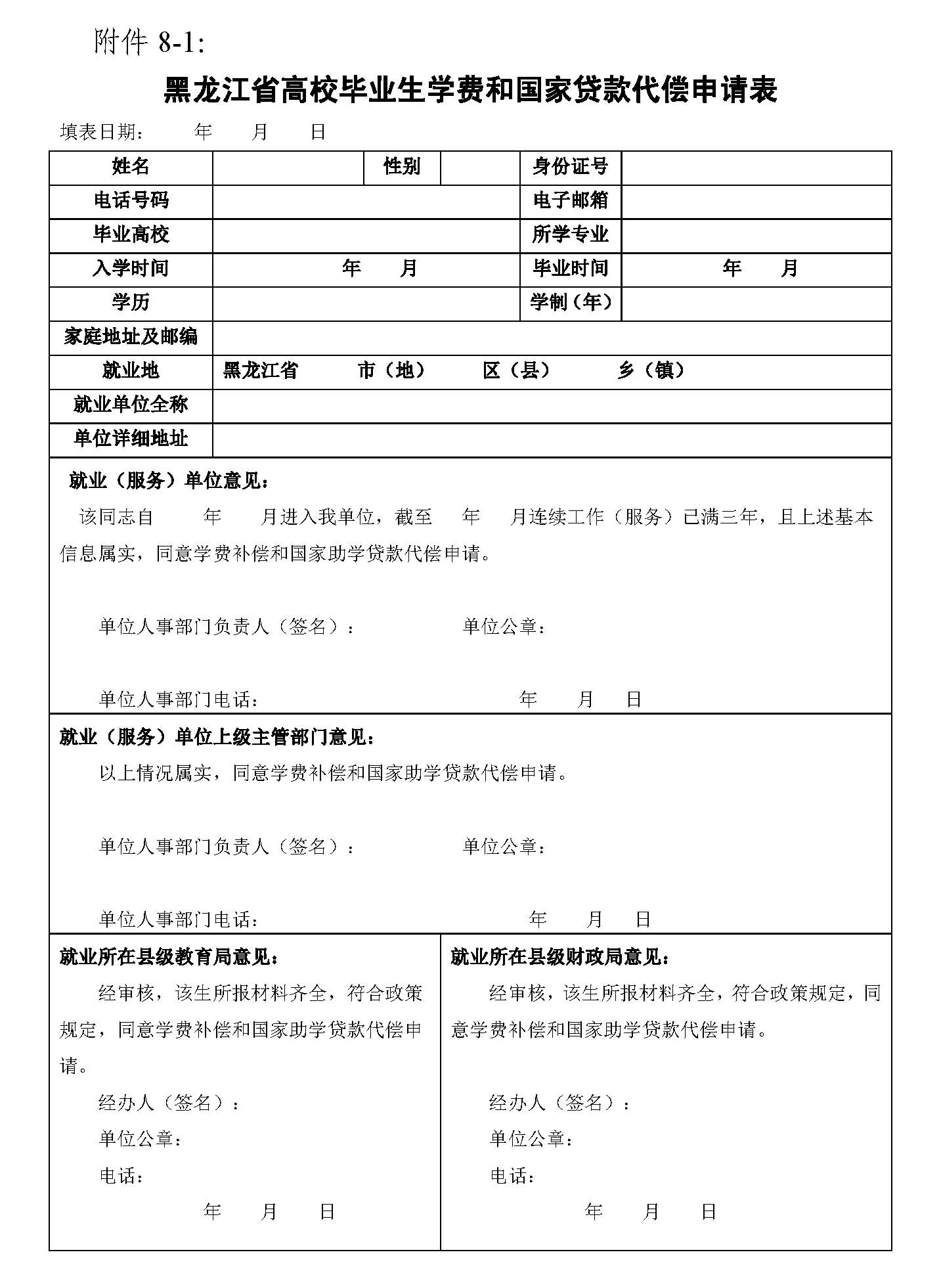 附件 8-1:

黑龙江省高校毕业生学费和国家贷款代偿申请表

填表日期：　　年　　月　　日

| 姓名 | | 性别 | | 身份证号 | |
|---|---|---|---|---|---|
| 电话号码 | | | | 电子邮箱 | |
| 毕业高校 | | | | 所学专业 | |
| 入学时间 | 年　　月 | | | 毕业时间 | 年　　月 |
| 学历 | | | | 学制（年） | |
| 家庭地址及邮编 | | | | | |
| 就业地 | 黑龙江省　　市（地）　　区（县）　　乡（镇） | | | | |
| 就业单位全称 | | | | | |
| 单位详细地址 | | | | | |

就业（服务）单位意见：

该同志自　　年　　月进入我单位，截至　　年　　月连续工作（服务）已满三年，且上述基本信息属实，同意学费补偿和国家助学贷款代偿申请。

单位人事部门负责人（签名）：　　　　单位公章：

单位人事部门电话：　　　　年　　月　　日

就业（服务）单位上级主管部门意见：

以上情况属实，同意学费补偿和国家助学贷款代偿申请。

单位人事部门负责人（签名）：　　　　单位公章：

单位人事部门电话：　　　　年　　月　　日

就业所在县级教育局意见：

经审核，该生所报材料齐全，符合政策规定，同意学费补偿和国家助学贷款代偿申请。

经办人（签名）：

单位公章：

电话：

年　　月　　日

就业所在县级财政局意见：

经审核，该生所报材料齐全，符合政策规定，同意学费补偿和国家助学贷款代偿申请。

经办人（签名）：

单位公章：

电话：

年　　月　　日